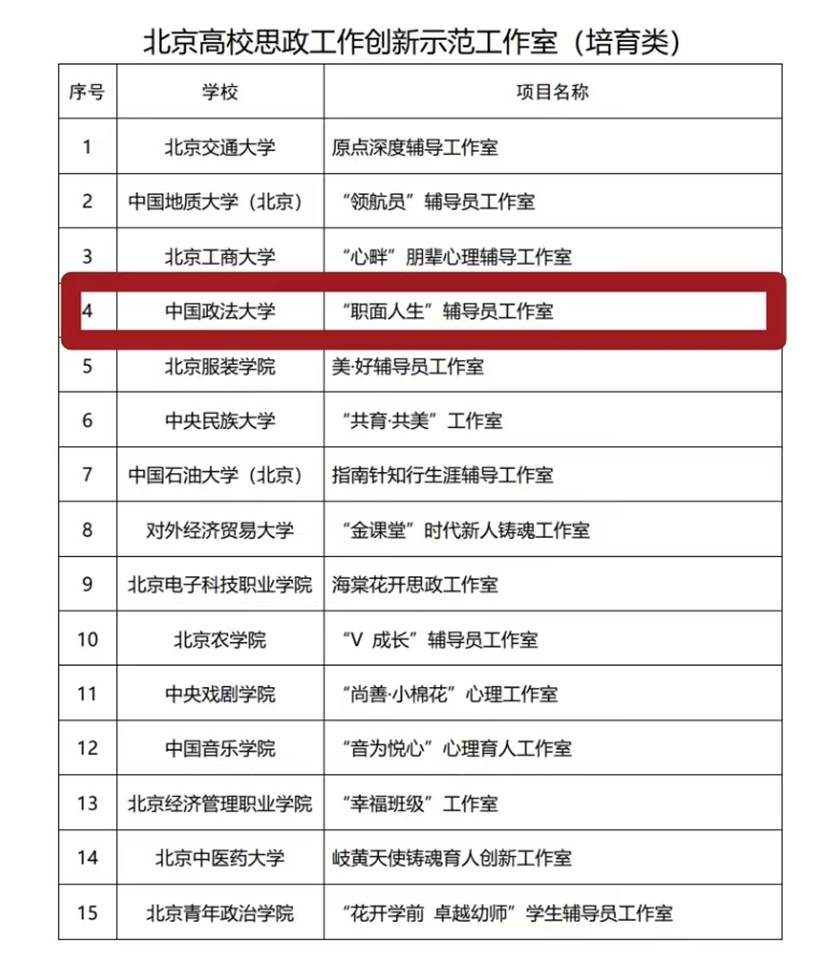 北京高校思政工作创新示范工作室（培育类）

| 序号 | 学校 | 项目名称 |
|---|---|---|
| 1 | 北京交通大学 | 原点深度辅导工作室 |
| 2 | 中国地质大学（北京） | “领航员”辅导员工作室 |
| 3 | 北京工商大学 | “心畔”朋辈心理辅导工作室 |
| 4 | 中国政法大学 | “职面人生”辅导员工作室 |
| 5 | 北京服装学院 | 美·好辅导员工作室 |
| 6 | 中央民族大学 | “共育·共美”工作室 |
| 7 | 中国石油大学（北京） | 指南针知行生涯辅导工作室 |
| 8 | 对外经济贸易大学 | “金课堂”时代新人铸魂工作室 |
| 9 | 北京电子科技职业学院 | 海棠花开思政工作室 |
| 10 | 北京农学院 | “V 成长”辅导员工作室 |
| 11 | 中央戏剧学院 | “尚善·小棉花”心理工作室 |
| 12 | 中国音乐学院 | “音为悦心”心理育人工作室 |
| 13 | 北京经济管理职业学院 | “幸福班级”工作室 |
| 14 | 北京中医药大学 | 岐黄天使铸魂育人创新工作室 |
| 15 | 北京青年政治学院 | “花开学前 卓越幼师”学生辅导员工作室 |